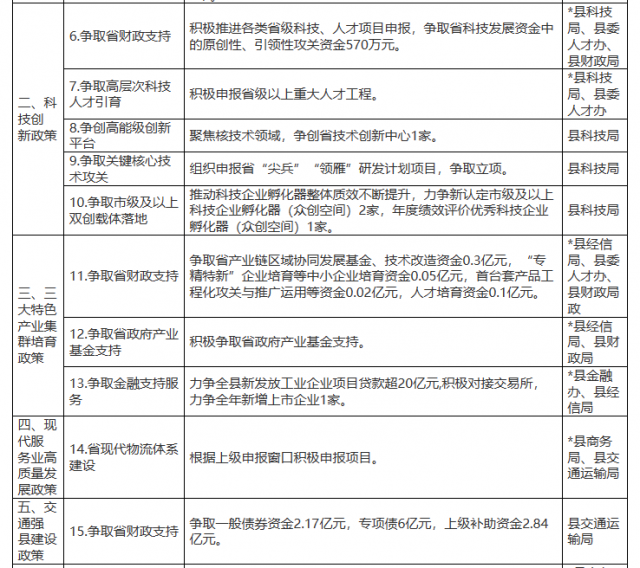 | | | | |
|---|---|---|---|
| 二、科技创新政策 | 6.争取省财政支持 | 积极推进各类省级科技、人才项目申报，争取省科技发展资金中的原创性、引领性攻关资金570万元。 | *县科技局、县委人才办、县财政局 |
| | 7.争取高层次科技人才引育 | 积极申报省级以上重大人才工程。 | *县科技局、县委人才办 |
| | 8.争创高能级创新平台 | 聚焦核技术领域，争创省技术创新中心1家。 | 县科技局 |
| | 9.争取关键核心技术攻关 | 组织申报省“尖兵”“领雁”研发计划项目，争取立项。 | 县科技局 |
| | 10.争取市级及以上双创载体落地 | 推动科技企业孵化器整体质效不断提升，力争新认定市级及以上科技企业孵化器（众创空间）2家，年度绩效评价优秀科技企业孵化器（众创空间）1家。 | 县科技局 |
| 三、三大特色产业集群培育政策 | 11.争取省财政支持 | 争取省产业链区域协同发展基金、技术改造资金0.3亿元，“专精特新”企业培育等中小企业培育资金0.05亿元，首台套产品工程化攻关与推广运用等资金0.02亿元，人才培育资金0.1亿元。 | *县经信局、县委人才办、县财政局政 |
| | 12.争取省政府产业基金支持 | 积极争取省政府产业基金支持。 | *县经信局、县财政局 |
| | 13.争取金融支持服务 | 力争全县新发放工业企业项目贷款超20亿元,积极对接交易所，力争全年新增上市企业1家。 | *县金融办、县经信局 |
| 四、现代服务业高质量发展政策 | 14.省现代物流体系建设 | 根据上级申报窗口积极申报项目。 | *县商务局、县交通运输局 |
| 五、交通强县建设政策 | 15.争取省财政支持 | 争取一般债券资金2.17亿元，专项债6亿元，上级补助资金2.84亿元。 | 县交通运输局 |